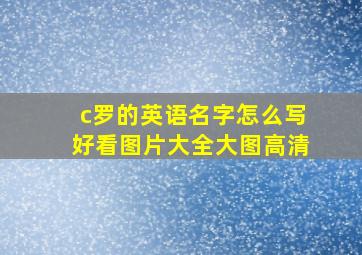 c罗的英语名字怎么写
好看图片大全大图高清